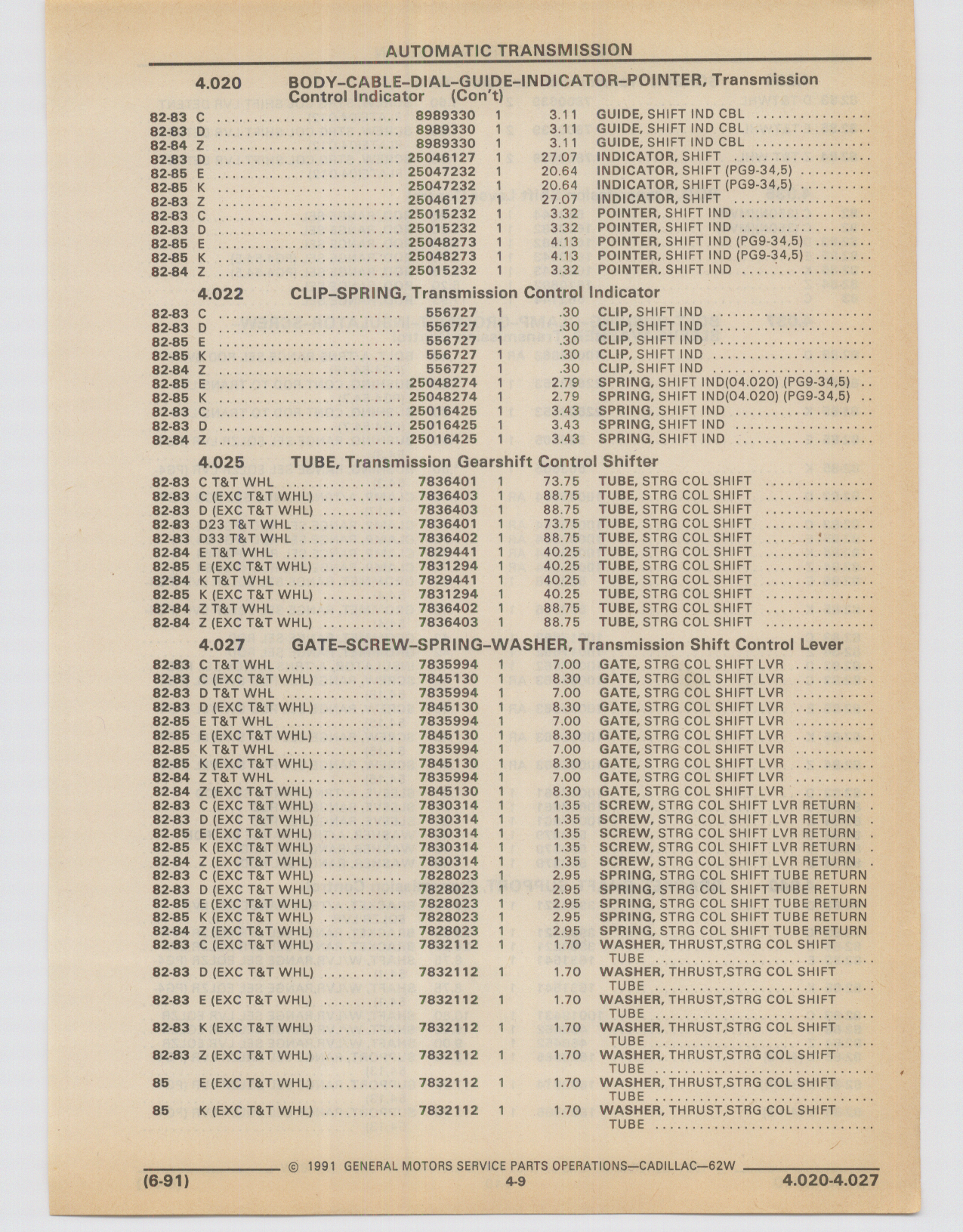 AUTOMATIC TRANSMISSION

4.020 BODY–CABLE–DIAL–GUIDE–INDICATOR–POINTER, Transmission Control Indicator (Con't)

| | | | | | |
|---|---|---|---|---|---|
| 82-83 | C | 8989330 | 1 | 3.11 | GUIDE, SHIFT IND CBL |
| 82-83 | D | 8989330 | 1 | 3.11 | GUIDE, SHIFT IND CBL |
| 82-84 | Z | 8989330 | 1 | 3.11 | GUIDE, SHIFT IND CBL |
| 82-83 | D | 25046127 | 1 | 27.07 | INDICATOR, SHIFT |
| 82-85 | E | 25047232 | 1 | 20.64 | INDICATOR, SHIFT (PG9-34,5) |
| 82-85 | K | 25047232 | 1 | 20.64 | INDICATOR, SHIFT (PG9-34,5) |
| 82-83 | Z | 25046127 | 1 | 27.07 | INDICATOR, SHIFT |
| 82-83 | C | 25015232 | 1 | 3.32 | POINTER, SHIFT IND |
| 82-83 | D | 25015232 | 1 | 3.32 | POINTER, SHIFT IND |
| 82-85 | E | 25048273 | 1 | 4.13 | POINTER, SHIFT IND (PG9-34,5) |
| 82-85 | K | 25048273 | 1 | 4.13 | POINTER, SHIFT IND (PG9-34,5) |
| 82-84 | Z | 25015232 | 1 | 3.32 | POINTER, SHIFT IND |

4.022 CLIP–SPRING, Transmission Control Indicator

| | | | | | |
|---|---|---|---|---|---|
| 82-83 | C | 556727 | 1 | .30 | CLIP, SHIFT IND |
| 82-83 | D | 556727 | 1 | .30 | CLIP, SHIFT IND |
| 82-85 | E | 556727 | 1 | .30 | CLIP, SHIFT IND |
| 82-85 | K | 556727 | 1 | .30 | CLIP, SHIFT IND |
| 82-84 | Z | 556727 | 1 | .30 | CLIP, SHIFT IND |
| 82-85 | E | 25048274 | 1 | 2.79 | SPRING, SHIFT IND(04.020) (PG9-34,5) |
| 82-85 | K | 25048274 | 1 | 2.79 | SPRING, SHIFT IND(04.020) (PG9-34,5) |
| 82-83 | C | 25016425 | 1 | 3.43 | SPRING, SHIFT IND |
| 82-83 | D | 25016425 | 1 | 3.43 | SPRING, SHIFT IND |
| 82-84 | Z | 25016425 | 1 | 3.43 | SPRING, SHIFT IND |

4.025 TUBE, Transmission Gearshift Control Shifter

| | | | | | |
|---|---|---|---|---|---|
| 82-83 | C T&T WHL | 7836401 | 1 | 73.75 | TUBE, STRG COL SHIFT |
| 82-83 | C (EXC T&T WHL) | 7836403 | 1 | 88.75 | TUBE, STRG COL SHIFT |
| 82-83 | D (EXC T&T WHL) | 7836403 | 1 | 88.75 | TUBE, STRG COL SHIFT |
| 82-83 | D23 T&T WHL | 7836401 | 1 | 73.75 | TUBE, STRG COL SHIFT |
| 82-83 | D33 T&T WHL | 7836402 | 1 | 88.75 | TUBE, STRG COL SHIFT |
| 82-84 | E T&T WHL | 7829441 | 1 | 40.25 | TUBE, STRG COL SHIFT |
| 82-85 | E (EXC T&T WHL) | 7831294 | 1 | 40.25 | TUBE, STRG COL SHIFT |
| 82-84 | K T&T WHL | 7829441 | 1 | 40.25 | TUBE, STRG COL SHIFT |
| 82-85 | K (EXC T&T WHL) | 7831294 | 1 | 40.25 | TUBE, STRG COL SHIFT |
| 82-84 | Z T&T WHL | 7836402 | 1 | 88.75 | TUBE, STRG COL SHIFT |
| 82-84 | Z (EXC T&T WHL) | 7836403 | 1 | 88.75 | TUBE, STRG COL SHIFT |

4.027 GATE–SCREW–SPRING–WASHER, Transmission Shift Control Lever

| | | | | | |
|---|---|---|---|---|---|
| 82-83 | C T&T WHL | 7835994 | 1 | 7.00 | GATE, STRG COL SHIFT LVR |
| 82-83 | C (EXC T&T WHL) | 7845130 | 1 | 8.30 | GATE, STRG COL SHIFT LVR |
| 82-83 | D T&T WHL | 7835994 | 1 | 7.00 | GATE, STRG COL SHIFT LVR |
| 82-83 | D (EXC T&T WHL) | 7845130 | 1 | 8.30 | GATE, STRG COL SHIFT LVR |
| 82-85 | E T&T WHL | 7835994 | 1 | 7.00 | GATE, STRG COL SHIFT LVR |
| 82-85 | E (EXC T&T WHL) | 7845130 | 1 | 8.30 | GATE, STRG COL SHIFT LVR |
| 82-85 | K T&T WHL | 7835994 | 1 | 7.00 | GATE, STRG COL SHIFT LVR |
| 82-85 | K (EXC T&T WHL) | 7845130 | 1 | 8.30 | GATE, STRG COL SHIFT LVR |
| 82-84 | Z T&T WHL | 7835994 | 1 | 7.00 | GATE, STRG COL SHIFT LVR |
| 82-84 | Z (EXC T&T WHL) | 7845130 | 1 | 8.30 | GATE, STRG COL SHIFT LVR |
| 82-83 | C (EXC T&T WHL) | 7830314 | 1 | 1.35 | SCREW, STRG COL SHIFT LVR RETURN |
| 82-83 | D (EXC T&T WHL) | 7830314 | 1 | 1.35 | SCREW, STRG COL SHIFT LVR RETURN |
| 82-85 | E (EXC T&T WHL) | 7830314 | 1 | 1.35 | SCREW, STRG COL SHIFT LVR RETURN |
| 82-85 | K (EXC T&T WHL) | 7830314 | 1 | 1.35 | SCREW, STRG COL SHIFT LVR RETURN |
| 82-84 | Z (EXC T&T WHL) | 7830314 | 1 | 1.35 | SCREW, STRG COL SHIFT LVR RETURN |
| 82-83 | C (EXC T&T WHL) | 7828023 | 1 | 2.95 | SPRING, STRG COL SHIFT TUBE RETURN |
| 82-83 | D (EXC T&T WHL) | 7828023 | 1 | 2.95 | SPRING, STRG COL SHIFT TUBE RETURN |
| 82-85 | E (EXC T&T WHL) | 7828023 | 1 | 2.95 | SPRING, STRG COL SHIFT TUBE RETURN |
| 82-85 | K (EXC T&T WHL) | 7828023 | 1 | 2.95 | SPRING, STRG COL SHIFT TUBE RETURN |
| 82-84 | Z (EXC T&T WHL) | 7828023 | 1 | 2.95 | SPRING, STRG COL SHIFT TUBE RETURN |
| 82-83 | C (EXC T&T WHL) | 7832112 | 1 | 1.70 | WASHER, THRUST,STRG COL SHIFT TUBE |
| 82-83 | D (EXC T&T WHL) | 7832112 | 1 | 1.70 | WASHER, THRUST,STRG COL SHIFT TUBE |
| 82-83 | E (EXC T&T WHL) | 7832112 | 1 | 1.70 | WASHER, THRUST,STRG COL SHIFT TUBE |
| 82-83 | K (EXC T&T WHL) | 7832112 | 1 | 1.70 | WASHER, THRUST,STRG COL SHIFT TUBE |
| 82-83 | Z (EXC T&T WHL) | 7832112 | 1 | 1.70 | WASHER, THRUST,STRG COL SHIFT TUBE |
| 85 | E (EXC T&T WHL) | 7832112 | 1 | 1.70 | WASHER, THRUST,STRG COL SHIFT TUBE |
| 85 | K (EXC T&T WHL) | 7832112 | 1 | 1.70 | WASHER, THRUST,STRG COL SHIFT TUBE |

© 1991 GENERAL MOTORS SERVICE PARTS OPERATIONS—CADILLAC—62W
(6-91) 4-9 4.020-4.027